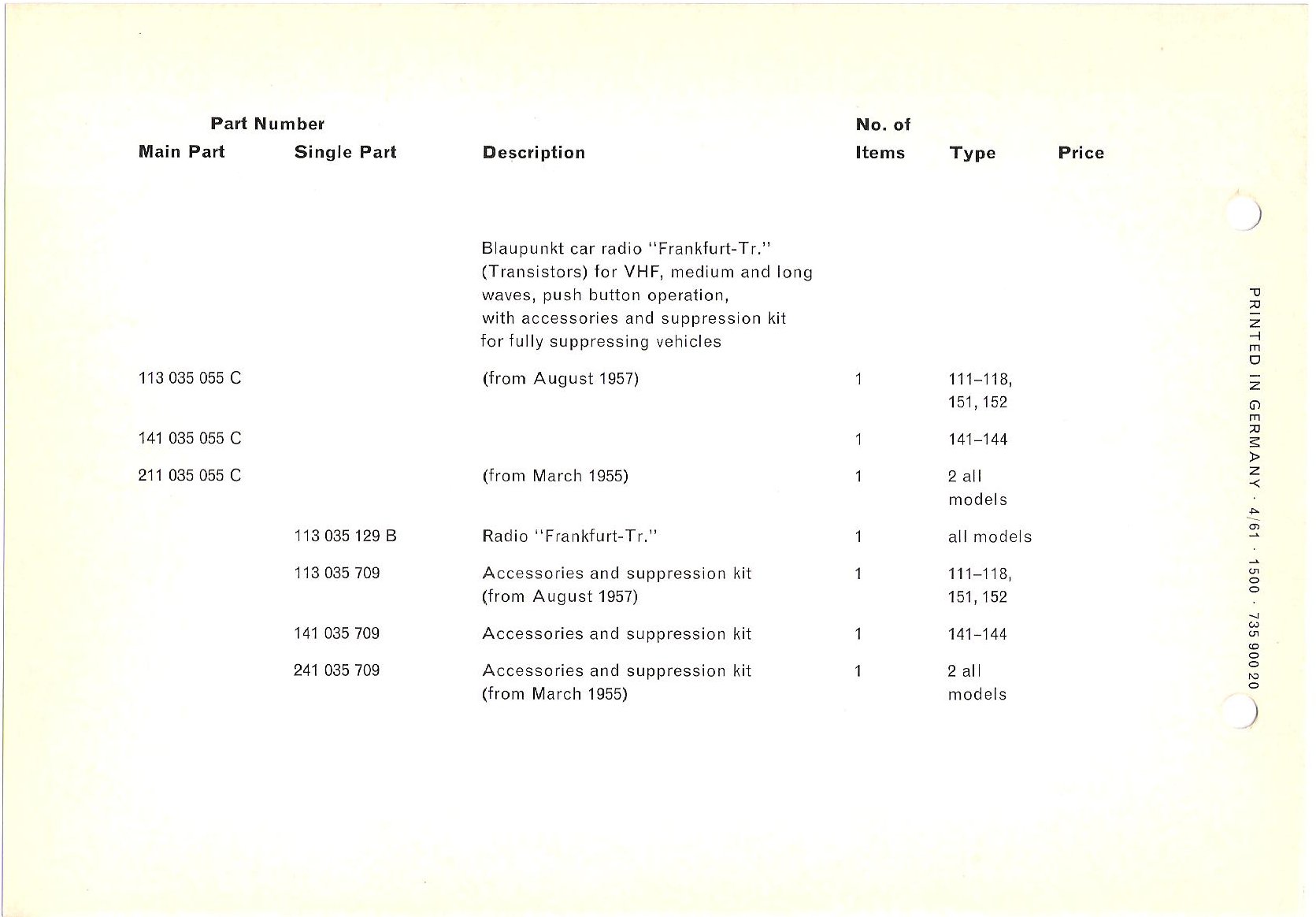 | Part Number Main Part | Part Number Single Part | Description | No. of Items | Type | Price |
|---|---|---|---|---|---|
| | | Blaupunkt car radio "Frankfurt-Tr." (Transistors) for VHF, medium and long waves, push button operation, with accessories and suppression kit for fully suppressing vehicles | | | |
| 113 035 055 C | | (from August 1957) | 1 | 111–118, 151, 152 | |
| 141 035 055 C | | | 1 | 141–144 | |
| 211 035 055 C | | (from March 1955) | 1 | 2 all models | |
| | 113 035 129 B | Radio "Frankfurt-Tr." | 1 | all models | |
| | 113 035 709 | Accessories and suppression kit (from August 1957) | 1 | 111–118, 151, 152 | |
| | 141 035 709 | Accessories and suppression kit | 1 | 141–144 | |
| | 241 035 709 | Accessories and suppression kit (from March 1955) | 1 | 2 all models | |

PRINTED IN GERMANY · 4/61 · 1500 · 735 900 20